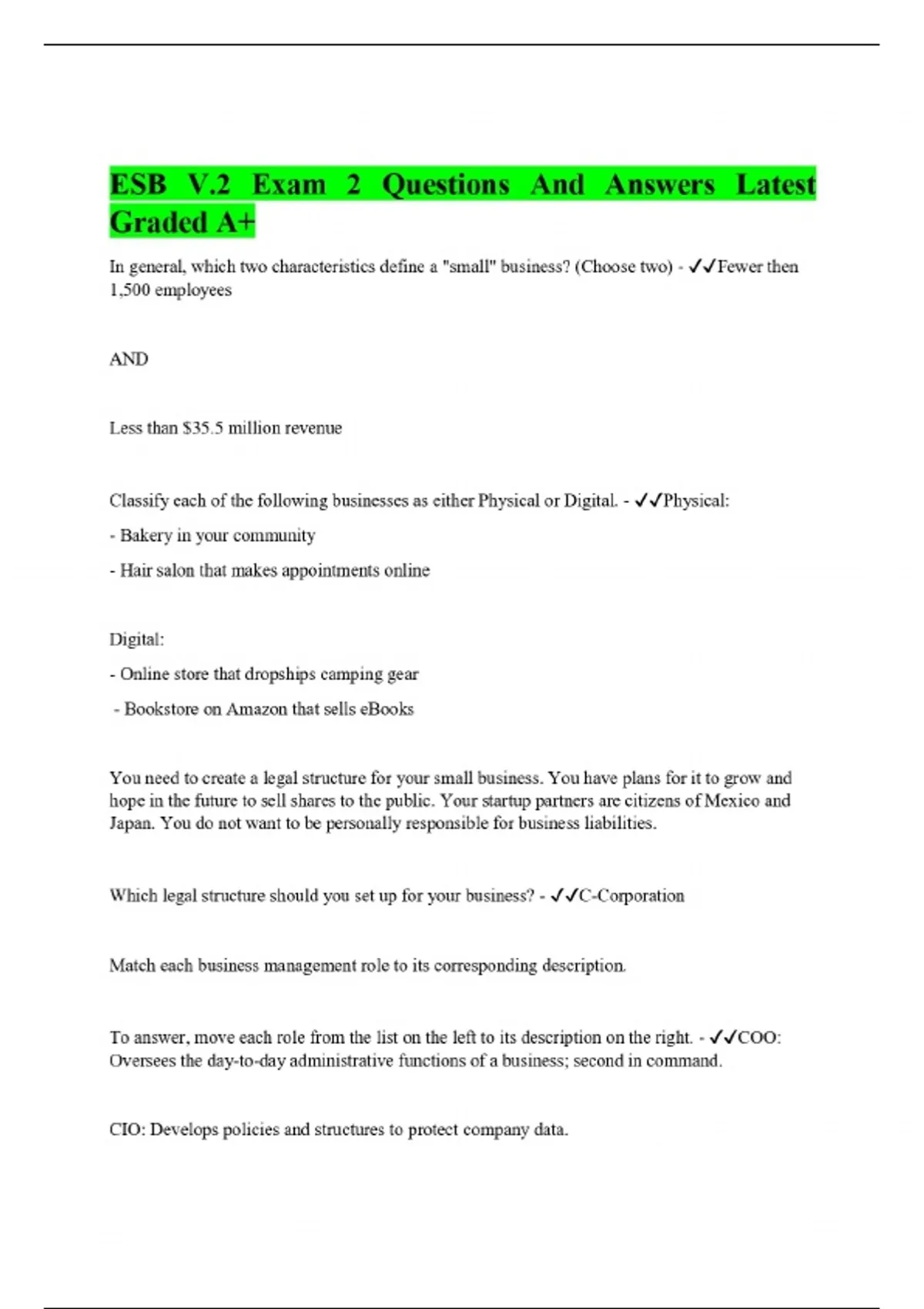 ESB V.2 Exam 2 Questions And Answers Latest Graded A+

In general, which two characteristics define a "small" business? (Choose two) - ✓✓Fewer then 1,500 employees

AND

Less than $35.5 million revenue

Classify each of the following businesses as either Physical or Digital. - ✓✓Physical:

- Bakery in your community

- Hair salon that makes appointments online

Digital:

- Online store that dropships camping gear

- Bookstore on Amazon that sells eBooks

You need to create a legal structure for your small business. You have plans for it to grow and hope in the future to sell shares to the public. Your startup partners are citizens of Mexico and Japan. You do not want to be personally responsible for business liabilities.

Which legal structure should you set up for your business? - ✓✓C-Corporation

Match each business management role to its corresponding description.

To answer, move each role from the list on the left to its description on the right. - ✓✓COO: Oversees the day-to-day administrative functions of a business; second in command.

CIO: Develops policies and structures to protect company data.